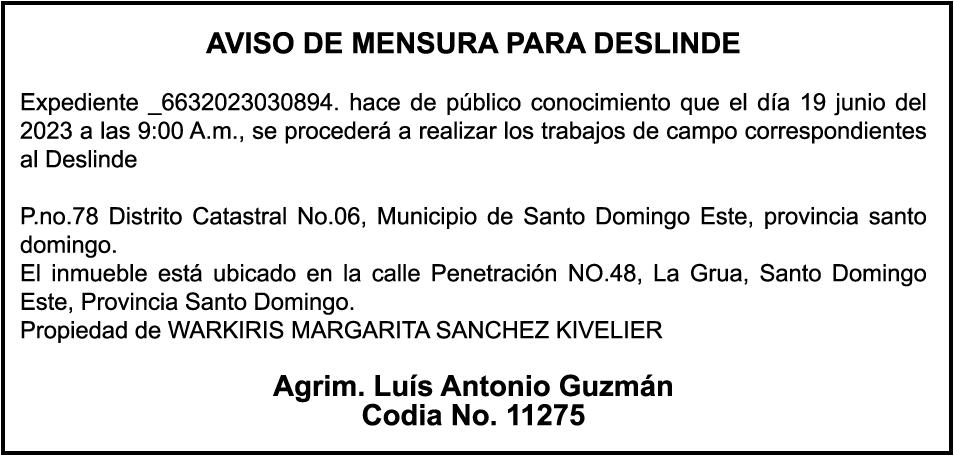 AVISO DE MENSURA PARA DESLINDE

Expediente _6632023030894. hace de público conocimiento que el día 19 junio del 2023 a las 9:00 A.m., se procederá a realizar los trabajos de campo correspondientes al Deslinde

P.no.78 Distrito Catastral No.06, Municipio de Santo Domingo Este, provincia santo domingo.
El inmueble está ubicado en la calle Penetración NO.48, La Grua, Santo Domingo Este, Provincia Santo Domingo.
Propiedad de WARKIRIS MARGARITA SANCHEZ KIVELIER

Agrim. Luís Antonio Guzmán
Codia No. 11275